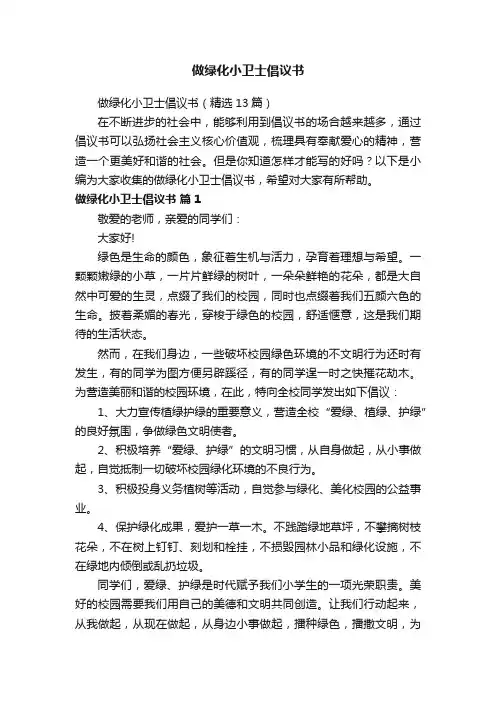 做绿化小卫士倡议书

做绿化小卫士倡议书（精选 13 篇）

在不断进步的社会中，能够利用到倡议书的场合越来越多，通过倡议书可以弘扬社会主义核心价值观，梳理具有奉献爱心的精神，营造一个更美好和谐的社会。但是你知道怎样才能写的好吗？以下是小编为大家收集的做绿化小卫士倡议书，希望对大家有所帮助。

做绿化小卫士倡议书 篇 1

敬爱的老师，亲爱的同学们：

大家好!

绿色是生命的颜色，象征着生机与活力，孕育着理想与希望。一颗颗嫩绿的小草，一片片鲜绿的树叶，一朵朵鲜艳的花朵，都是大自然中可爱的生灵，点缀了我们的校园，同时也点缀着我们五颜六色的生命。披着柔媚的春光，穿梭于绿色的校园，舒适惬意，这是我们期待的生活状态。

然而，在我们身边，一些破坏校园绿色环境的不文明行为还时有发生，有的同学为图方便另辟蹊径，有的同学逞一时之快摧花劫木。为营造美丽和谐的校园环境，在此，特向全校同学发出如下倡议：

1、大力宣传植绿护绿的重要意义，营造全校“爱绿、植绿、护绿”的良好氛围，争做绿色文明使者。

2、积极培养“爱绿、护绿”的文明习惯，从自身做起，从小事做起，自觉抵制一切破坏校园绿化环境的不良行为。

3、积极投身义务植树等活动，自觉参与绿化、美化校园的公益事业。

4、保护绿化成果，爱护一草一木。不践踏绿地草坪，不攀摘树枝花朵，不在树上钉钉、刻划和栓挂，不损毁园林小品和绿化设施，不在绿地内倾倒或乱扔垃圾。

同学们，爱绿、护绿是时代赋予我们小学生的一项光荣职责。美好的校园需要我们用自己的美德和文明共同创造。让我们行动起来，从我做起，从现在做起，从身边小事做起，播种绿色，播撒文明，为